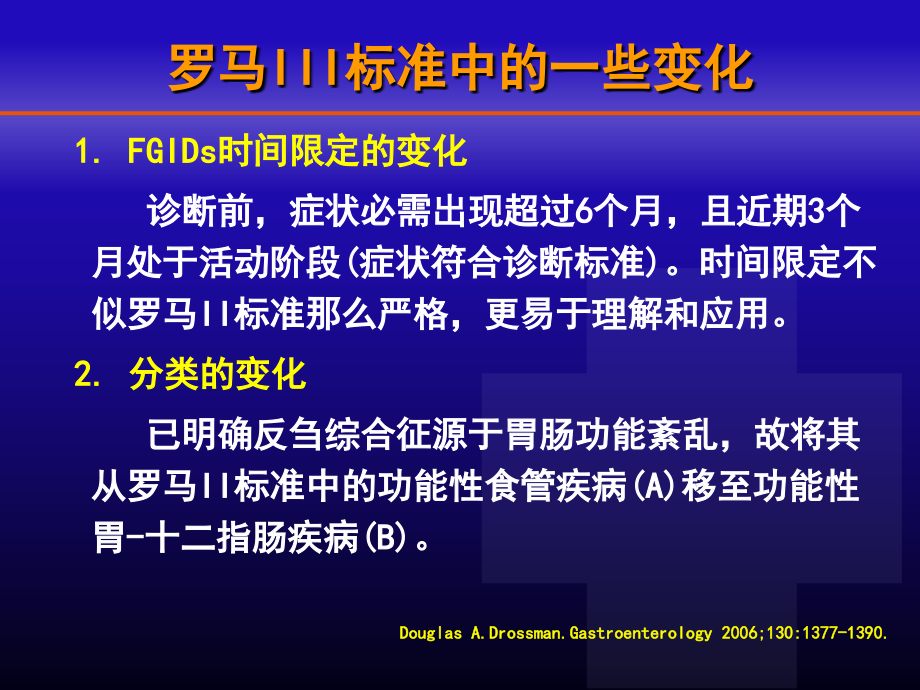 罗马III标准中的一些变化

1. FGIDs时间限定的变化

诊断前，症状必需出现超过6个月，且近期3个月处于活动阶段(症状符合诊断标准)。时间限定不似罗马II标准那么严格，更易于理解和应用。

2. 分类的变化

已明确反刍综合征源于胃肠功能紊乱，故将其从罗马II标准中的功能性食管疾病(A)移至功能性胃-十二指肠疾病(B)。

Douglas A.Drossman.Gastroenterology 2006;130:1377-1390.